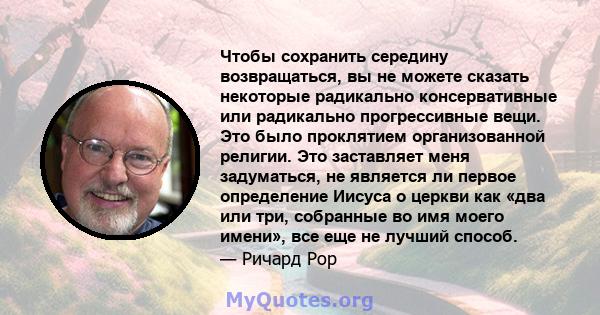 Чтобы сохранить середину возвращаться, вы не можете сказать некоторые радикально консервативные или радикально прогрессивные вещи. Это было проклятием организованной религии. Это заставляет меня задуматься, не является ли первое определение Иисуса о церкви как «два или три, собранные во имя моего имени», все еще не лучший способ.
— Ричард Рор

MyQuotes.org